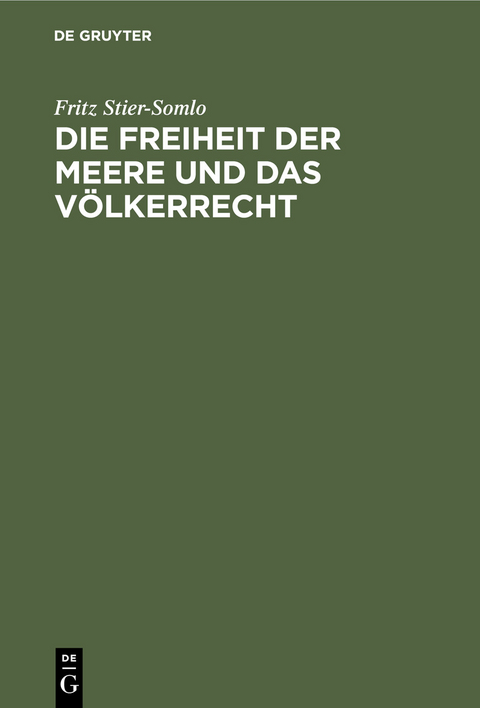 DE GRUYTER

Fritz Stier-Somlo

DIE FREIHEIT DER MEERE UND DAS VÖLKERRECHT

DE
G